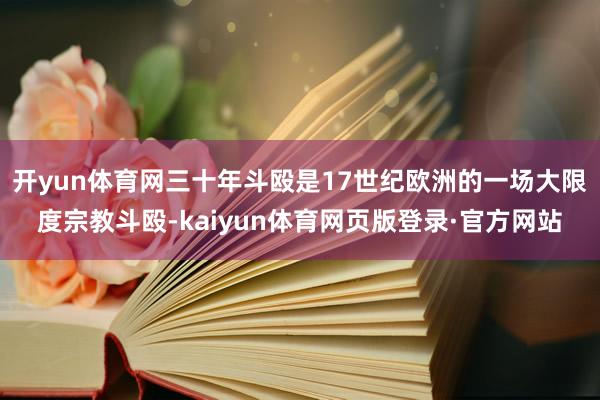 开yun体育网三十年斗殴是17世纪欧洲的一场大限度宗教斗殴-kaiyun体育网页版登录·官方网站